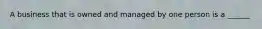 A business that is owned and managed by one person is a ______